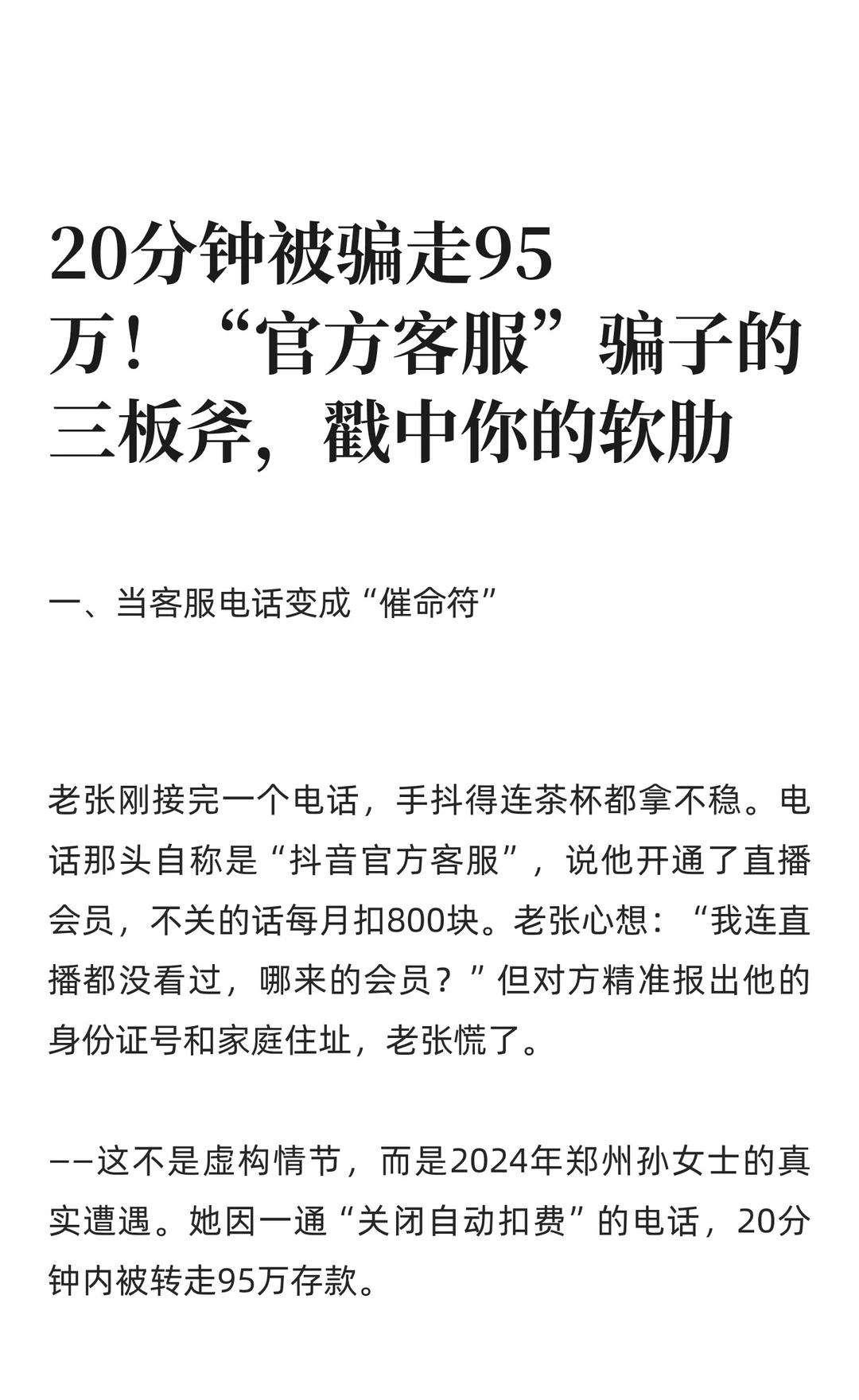 20分钟被骗走95万！“官方客服”骗子的三板斧，戳中你的软肋

一、当客服电话变成“催命符”

老张刚接完一个电话，手抖得连茶杯都拿不稳。电话那头自称是“抖音官方客服”，说他开通了直播会员，不关的话每月扣800块。老张心想：“我连直播都没看过，哪来的会员？”但对方精准报出他的身份证号和家庭住址，老张慌了。

——这不是虚构情节，而是2024年郑州孙女士的真实遭遇。她因一通“关闭自动扣费”的电话，20分钟内被转走95万存款。